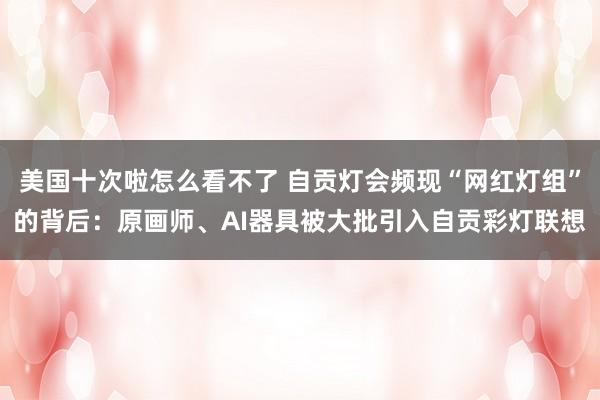 美国十次啦怎么看不了 自贡灯会频现“网红灯组”的背后：原画师、AI器具被大批引入自贡彩灯联想